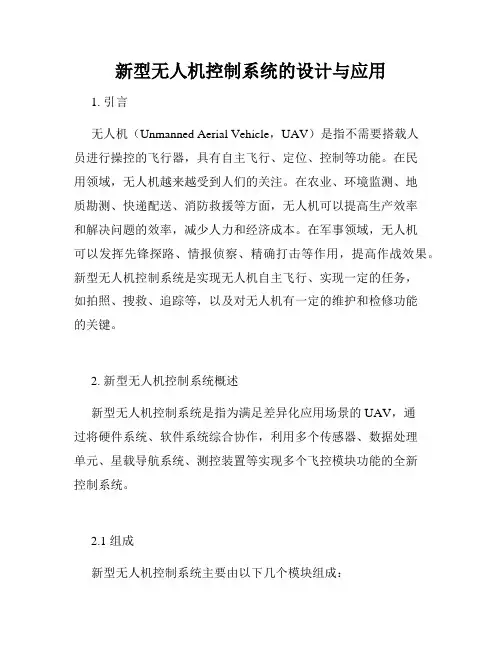 新型无人机控制系统的设计与应用

1. 引言

无人机（Unmanned Aerial Vehicle，UAV）是指不需要搭载人员进行操控的飞行器，具有自主飞行、定位、控制等功能。在民用领域，无人机越来越受到人们的关注。在农业、环境监测、地质勘测、快递配送、消防救援等方面，无人机可以提高生产效率和解决问题的效率，减少人力和经济成本。在军事领域，无人机可以发挥先锋探路、情报侦察、精确打击等作用，提高作战效果。新型无人机控制系统是实现无人机自主飞行、实现一定的任务，如拍照、搜救、追踪等，以及对无人机有一定的维护和检修功能的关键。

2. 新型无人机控制系统概述

新型无人机控制系统是指为满足差异化应用场景的 UAV，通过将硬件系统、软件系统综合协作，利用多个传感器、数据处理单元、星载导航系统、测控装置等实现多个飞控模块功能的全新控制系统。

2.1 组成

新型无人机控制系统主要由以下几个模块组成：